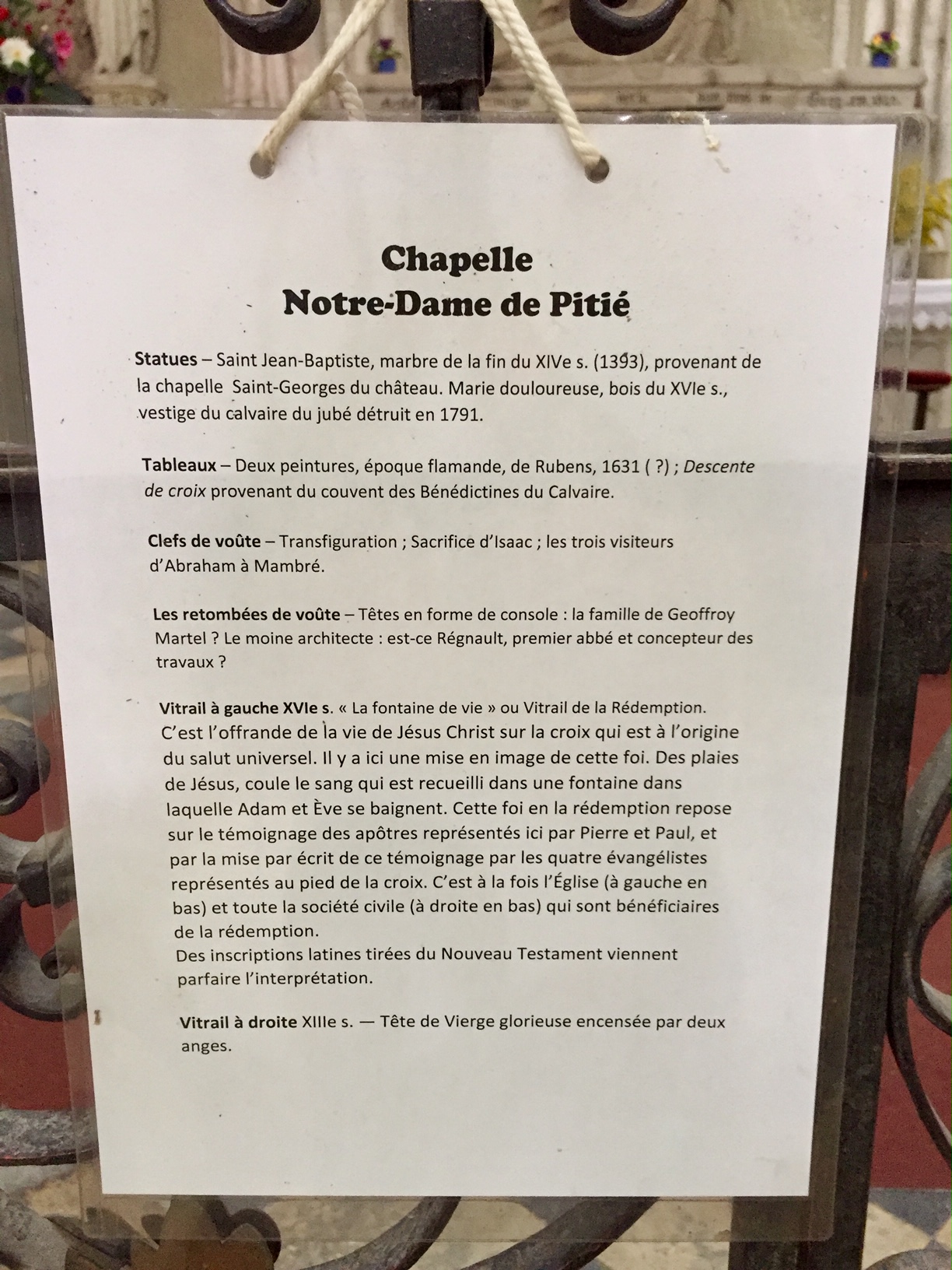 Chapelle
Notre-Dame de Pitié

Statues – Saint Jean-Baptiste, marbre de la fin du XIVe s. (1393), provenant de la chapelle Saint-Georges du château. Marie douloureuse, bois du XVIe s., vestige du calvaire du jubé détruit en 1791.

Tableaux – Deux peintures, époque flamande, de Rubens, 1631 ( ?) ; Descente de croix provenant du couvent des Bénédictines du Calvaire.

Clefs de voûte – Transfiguration ; Sacrifice d'Isaac ; les trois visiteurs d'Abraham à Mambré.

Les retombées de voûte – Têtes en forme de console : la famille de Geoffroy Martel ? Le moine architecte : est-ce Régnault, premier abbé et concepteur des travaux ?

Vitrail à gauche XVIe s. « La fontaine de vie » ou Vitrail de la Rédemption. C'est l'offrande de la vie de Jésus Christ sur la croix qui est à l'origine du salut universel. Il y a ici une mise en image de cette foi. Des plaies de Jésus, coule le sang qui est recueilli dans une fontaine dans laquelle Adam et Ève se baignent. Cette foi en la rédemption repose sur le témoignage des apôtres représentés ici par Pierre et Paul, et par la mise par écrit de ce témoignage par les quatre évangélistes représentés au pied de la croix. C'est à la fois l'Église (à gauche en bas) et toute la société civile (à droite en bas) qui sont bénéficiaires de la rédemption.
Des inscriptions latines tirées du Nouveau Testament viennent parfaire l'interprétation.

Vitrail à droite XIIIe s. — Tête de Vierge glorieuse encensée par deux anges.